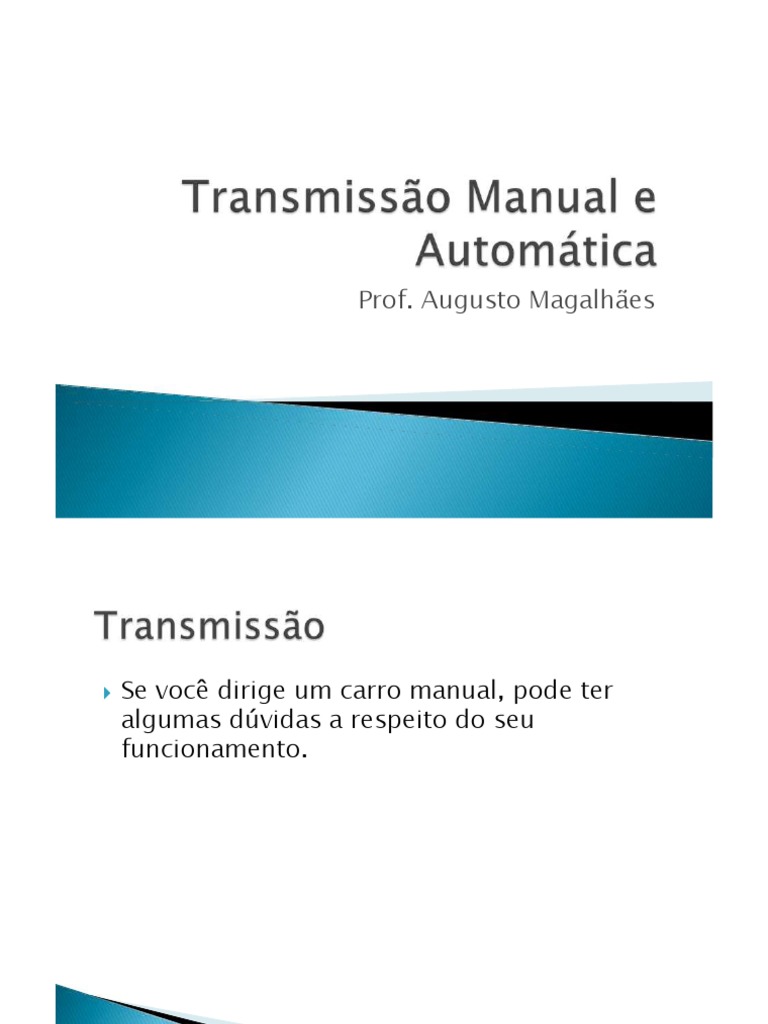 Transmissão Manual e Automática

Prof. Augusto Magalhães

Transmissão

Se você dirige um carro manual, pode ter algumas dúvidas a respeito do seu funcionamento.